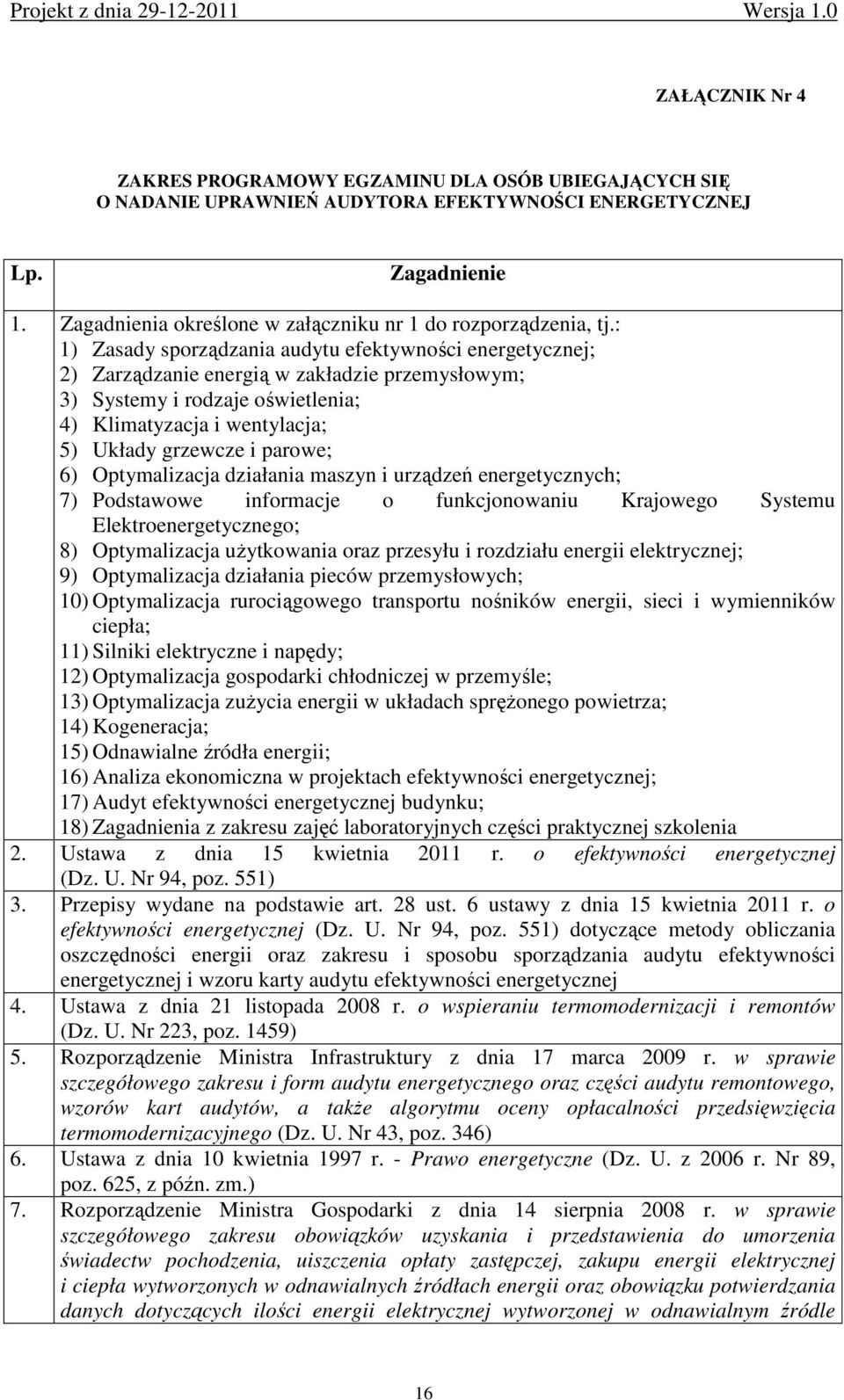 Projekt z dnia 29-12-2011 Wersja 1.0

ZAŁĄCZNIK Nr 4

ZAKRES PROGRAMOWY EGZAMINU DLA OSÓB UBIEGAJĄCYCH SIĘ O NADANIE UPRAWNIEŃ AUDYTORA EFEKTYWNOŚCI ENERGETYCZNEJ

| Lp. | Zagadnienie |
|---|---|
| 1. | Zagadnienia określone w załączniku nr 1 do rozporządzenia, tj.: 1) Zasady sporządzania audytu efektywności energetycznej; 2) Zarządzanie energią w zakładzie przemysłowym; 3) Systemy i rodzaje oświetlenia; 4) Klimatyzacja i wentylacja; 5) Układy grzewcze i parowe; 6) Optymalizacja działania maszyn i urządzeń energetycznych; 7) Podstawowe informacje o funkcjonowaniu Krajowego Systemu Elektroenergetycznego; 8) Optymalizacja użytkowania oraz przesyłu i rozdziału energii elektrycznej; 9) Optymalizacja działania pieców przemysłowych; 10) Optymalizacja rurociągowego transportu nośników energii, sieci i wymienników ciepła; 11) Silniki elektryczne i napędy; 12) Optymalizacja gospodarki chłodniczej w przemyśle; 13) Optymalizacja zużycia energii w układach sprężonego powietrza; 14) Kogeneracja; 15) Odnawialne źródła energii; 16) Analiza ekonomiczna w projektach efektywności energetycznej; 17) Audyt efektywności energetycznej budynku; 18) Zagadnienia z zakresu zajęć laboratoryjnych części praktycznej szkolenia |
| 2. | Ustawa z dnia 15 kwietnia 2011 r. o efektywności energetycznej (Dz. U. Nr 94, poz. 551) |
| 3. | Przepisy wydane na podstawie art. 28 ust. 6 ustawy z dnia 15 kwietnia 2011 r. o efektywności energetycznej (Dz. U. Nr 94, poz. 551) dotyczące metody obliczania oszczędności energii oraz zakresu i sposobu sporządzania audytu efektywności energetycznej i wzoru karty audytu efektywności energetycznej |
| 4. | Ustawa z dnia 21 listopada 2008 r. o wspieraniu termomodernizacji i remontów (Dz. U. Nr 223, poz. 1459) |
| 5. | Rozporządzenie Ministra Infrastruktury z dnia 17 marca 2009 r. w sprawie szczegółowego zakresu i form audytu energetycznego oraz części audytu remontowego, wzorów kart audytów, a także algorytmu oceny opłacalności przedsięwzięcia termomodernizacyjnego (Dz. U. Nr 43, poz. 346) |
| 6. | Ustawa z dnia 10 kwietnia 1997 r. - Prawo energetyczne (Dz. U. z 2006 r. Nr 89, poz. 625, z późn. zm.) |
| 7. | Rozporządzenie Ministra Gospodarki z dnia 14 sierpnia 2008 r. w sprawie szczegółowego zakresu obowiązków uzyskania i przedstawienia do umorzenia świadectw pochodzenia, uiszczenia opłaty zastępczej, zakupu energii elektrycznej i ciepła wytworzonych w odnawialnych źródłach energii oraz obowiązku potwierdzania danych dotyczących ilości energii elektrycznej wytworzonej w odnawialnym źródle |

16